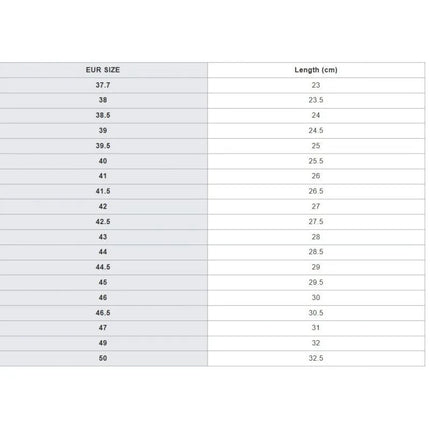 | EUR SIZE | Length (cm) |
|---|---|
| 37.7 | 23 |
| 38 | 23.5 |
| 38.5 | 24 |
| 39 | 24.5 |
| 39.5 | 25 |
| 40 | 25.5 |
| 41 | 26 |
| 41.5 | 26.5 |
| 42 | 27 |
| 42.5 | 27.5 |
| 43 | 28 |
| 44 | 28.5 |
| 44.5 | 29 |
| 45 | 29.5 |
| 46 | 30 |
| 46.5 | 30.5 |
| 47 | 31 |
| 49 | 32 |
| 50 | 32.5 |